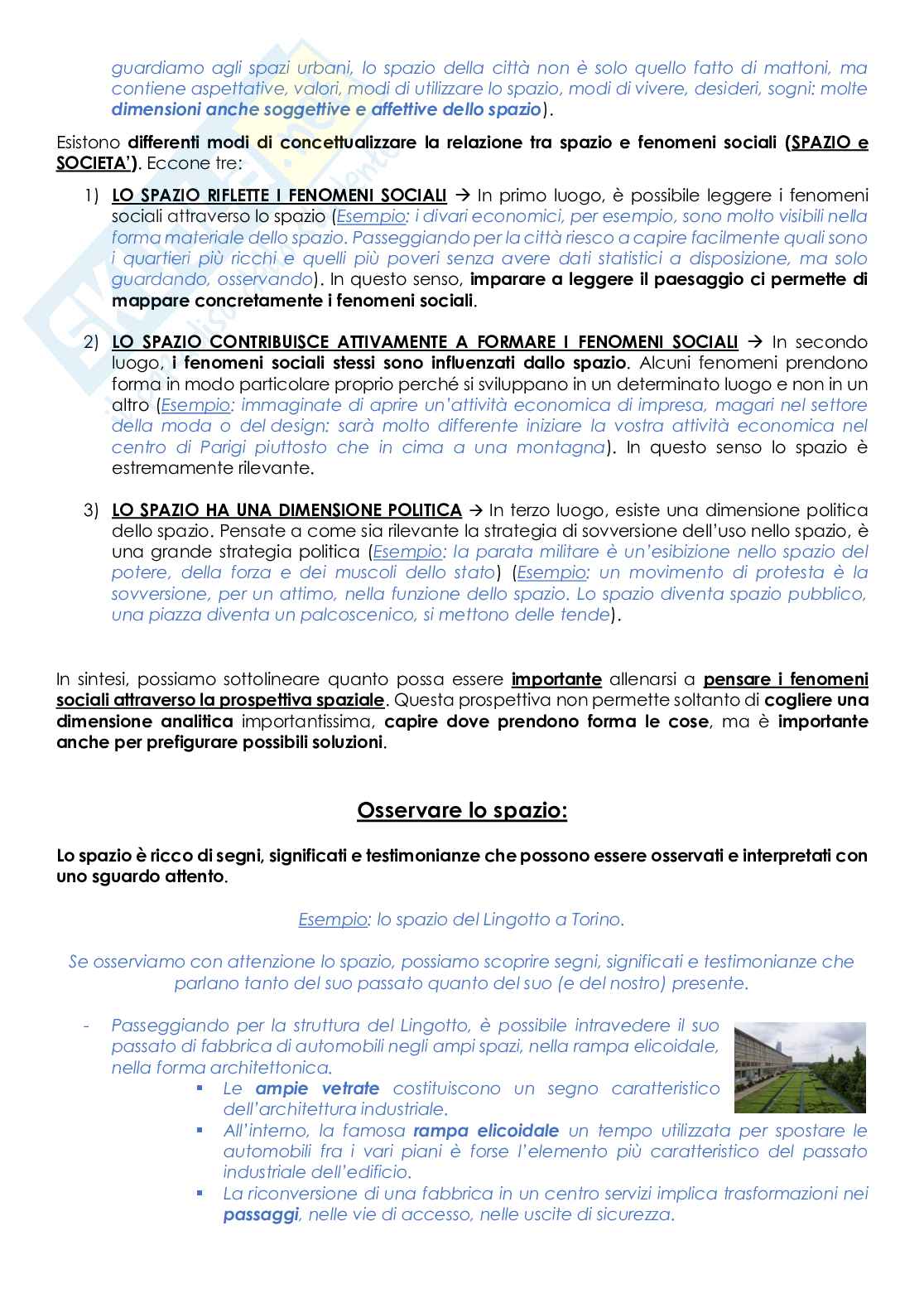 guardiamo agli spazi urbani, lo spazio della città non è solo quello fatto di mattoni, ma contiene aspettative, valori, modi di utilizzare lo spazio, modi di vivere, desideri, sogni: molte dimensioni anche soggettive e affettive dello spazio).

Esistono differenti modi di concettualizzare la relazione tra spazio e fenomeni sociali (SPAZIO e SOCIETA'). Eccone tre:

1) LO SPAZIO RIFLETTE I FENOMENI SOCIALI → In primo luogo, è possibile leggere i fenomeni sociali attraverso lo spazio (Esempio: i divari economici, per esempio, sono molto visibili nella forma materiale dello spazio. Passeggiando per la città riesco a capire facilmente quali sono i quartieri più ricchi e quelli più poveri senza avere dati statistici a disposizione, ma solo guardando, osservando). In questo senso, imparare a leggere il paesaggio ci permette di mappare concretamente i fenomeni sociali.

2) LO SPAZIO CONTRIBUISCE ATTIVAMENTE A FORMARE I FENOMENI SOCIALI → In secondo luogo, i fenomeni sociali stessi sono influenzati dallo spazio. Alcuni fenomeni prendono forma in modo particolare proprio perché si sviluppano in un determinato luogo e non in un altro (Esempio: immaginate di aprire un'attività economica di impresa, magari nel settore della moda o del design: sarà molto differente iniziare la vostra attività economica nel centro di Parigi piuttosto che in cima a una montagna). In questo senso lo spazio è estremamente rilevante.

3) LO SPAZIO HA UNA DIMENSIONE POLITICA → In terzo luogo, esiste una dimensione politica dello spazio. Pensate a come sia rilevante la strategia di sovversione dell'uso nello spazio, è una grande strategia politica (Esempio: la parata militare è un'esibizione nello spazio del potere, della forza e dei muscoli dello stato) (Esempio: un movimento di protesta è la sovversione, per un attimo, nella funzione dello spazio. Lo spazio diventa spazio pubblico, una piazza diventa un palcoscenico, si mettono delle tende).

In sintesi, possiamo sottolineare quanto possa essere importante allenarsi a pensare i fenomeni sociali attraverso la prospettiva spaziale. Questa prospettiva non permette soltanto di cogliere una dimensione analitica importantissima, capire dove prendono forma le cose, ma è importante anche per prefigurare possibili soluzioni.

Osservare lo spazio:

Lo spazio è ricco di segni, significati e testimonianze che possono essere osservati e interpretati con uno sguardo attento.

Esempio: lo spazio del Lingotto a Torino.

Se osserviamo con attenzione lo spazio, possiamo scoprire segni, significati e testimonianze che parlano tanto del suo passato quanto del suo (e del nostro) presente.

- Passeggiando per la struttura del Lingotto, è possibile intravedere il suo passato di fabbrica di automobili negli ampi spazi, nella rampa elicoidale, nella forma architettonica.
  ▪ Le ampie vetrate costituiscono un segno caratteristico dell'architettura industriale.
  ▪ All'interno, la famosa rampa elicoidale un tempo utilizzata per spostare le automobili fra i vari piani è forse l'elemento più caratteristico del passato industriale dell'edificio.
  ▪ La riconversione di una fabbrica in un centro servizi implica trasformazioni nei passaggi, nelle vie di accesso, nelle uscite di sicurezza.